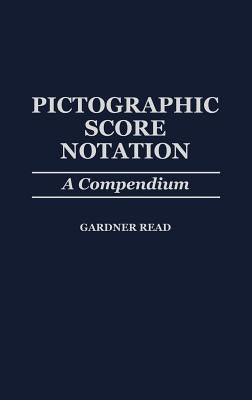 PICTOGRAPHIC SCORE NOTATION

A Compendium

GARDNER READ